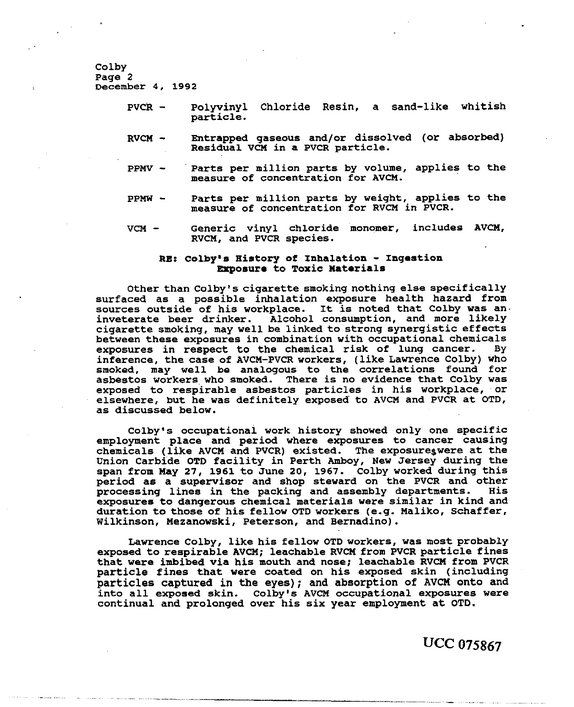 Colby
Page 2
December 4, 1992

PVCR - Polyvinyl Chloride Resin, a sand-like whitish particle.

RVCM - Entrapped gaseous and/or dissolved (or absorbed) Residual VCM in a PVCR particle.

PPMV - Parts per million parts by volume, applies to the measure of concentration for AVCM.

PPMW - Parts per million parts by weight, applies to the measure of concentration for RVCM in PVCR.

VCM - Generic vinyl chloride monomer, includes AVCM, RVCM, and PVCR species.

RE: Colby's History of Inhalation - Ingestion
Exposure to Toxic Materials

Other than Colby's cigarette smoking nothing else specifically surfaced as a possible inhalation exposure health hazard from sources outside of his workplace. It is noted that Colby was an inveterate beer drinker. Alcohol consumption, and more likely cigarette smoking, may well be linked to strong synergistic effects between these exposures in combination with occupational chemicals exposures in respect to the chemical risk of lung cancer. By inference, the case of AVCM-PVCR workers, (like Lawrence Colby) who smoked, may well be analogous to the correlations found for asbestos workers who smoked. There is no evidence that Colby was exposed to respirable asbestos particles in his workplace, or elsewhere, but he was definitely exposed to AVCM and PVCR at OTD, as discussed below.

Colby's occupational work history showed only one specific employment place and period where exposures to cancer causing chemicals (like AVCM and PVCR) existed. The exposures were at the Union Carbide OTD facility in Perth Amboy, New Jersey during the span from May 27, 1961 to June 20, 1967. Colby worked during this period as a supervisor and shop steward on the PVCR and other processing lines in the packing and assembly departments. His exposures to dangerous chemical materials were similar in kind and duration to those of his fellow OTD workers (e.g. Maliko, Schaffer, Wilkinson, Mezanowski, Peterson, and Bernadino).

Lawrence Colby, like his fellow OTD workers, was most probably exposed to respirable AVCM; leachable RVCM from PVCR particle fines that were imbibed via his mouth and nose; leachable RVCM from PVCR particle fines that were coated on his exposed skin (including particles captured in the eyes); and absorption of AVCM onto and into all exposed skin. Colby's AVCM occupational exposures were continual and prolonged over his six year employment at OTD.

UCC 075867